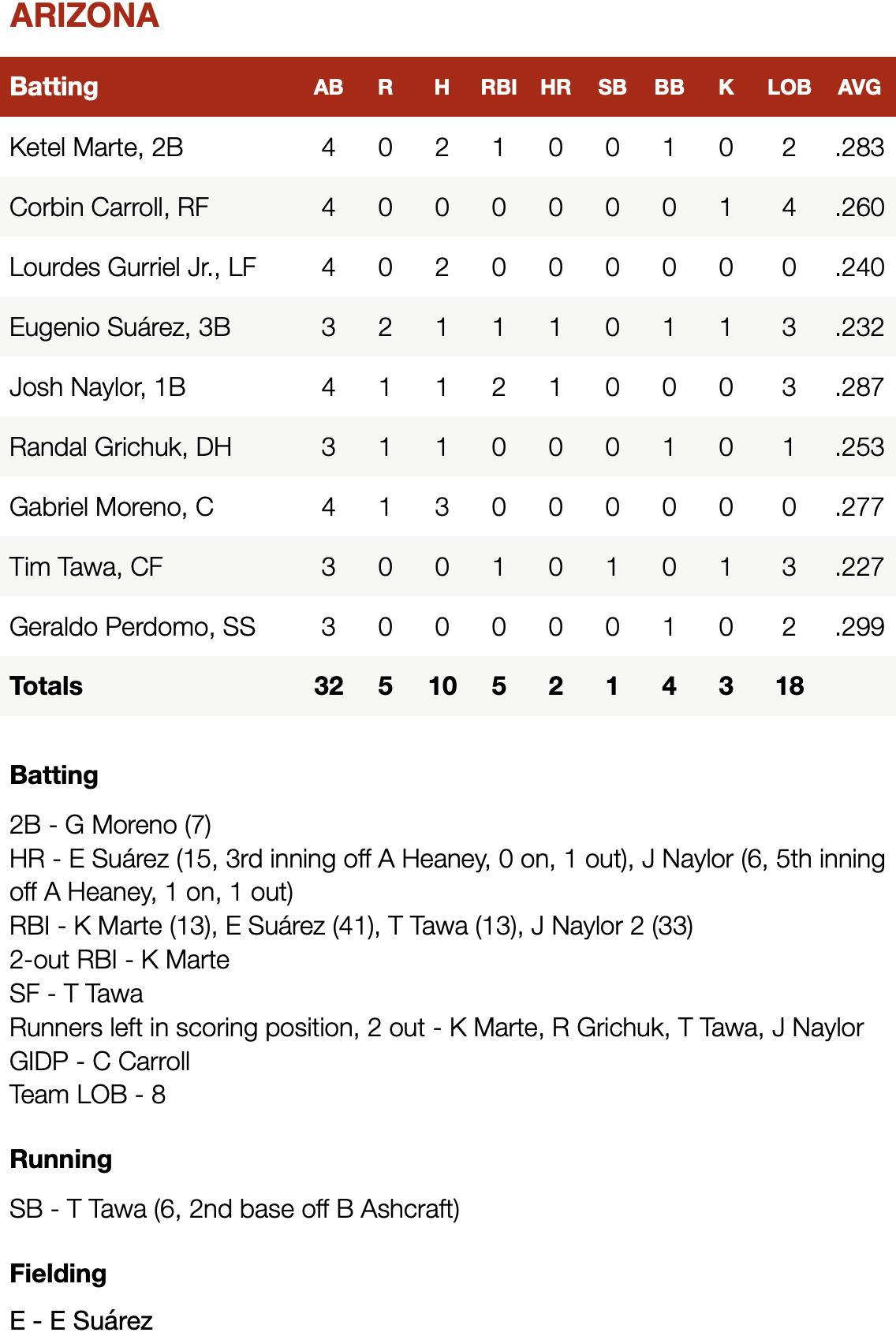 ARIZONA

| Batting | AB | R | H | RBI | HR | SB | BB | K | LOB | AVG |
|---|---|---|---|---|---|---|---|---|---|---|
| Ketel Marte, 2B | 4 | 0 | 2 | 1 | 0 | 0 | 1 | 0 | 2 | .283 |
| Corbin Carroll, RF | 4 | 0 | 0 | 0 | 0 | 0 | 0 | 1 | 4 | .260 |
| Lourdes Gurriel Jr., LF | 4 | 0 | 2 | 0 | 0 | 0 | 0 | 0 | 0 | .240 |
| Eugenio Suárez, 3B | 3 | 2 | 1 | 1 | 1 | 0 | 1 | 1 | 3 | .232 |
| Josh Naylor, 1B | 4 | 1 | 1 | 2 | 1 | 0 | 0 | 0 | 3 | .287 |
| Randal Grichuk, DH | 3 | 1 | 1 | 0 | 0 | 0 | 1 | 0 | 1 | .253 |
| Gabriel Moreno, C | 4 | 1 | 3 | 0 | 0 | 0 | 0 | 0 | 0 | .277 |
| Tim Tawa, CF | 3 | 0 | 0 | 1 | 0 | 1 | 0 | 1 | 3 | .227 |
| Geraldo Perdomo, SS | 3 | 0 | 0 | 0 | 0 | 0 | 1 | 0 | 2 | .299 |
| Totals | 32 | 5 | 10 | 5 | 2 | 1 | 4 | 3 | 18 | |

Batting

2B - G Moreno (7)
HR - E Suárez (15, 3rd inning off A Heaney, 0 on, 1 out), J Naylor (6, 5th inning off A Heaney, 1 on, 1 out)
RBI - K Marte (13), E Suárez (41), T Tawa (13), J Naylor 2 (33)
2-out RBI - K Marte
SF - T Tawa
Runners left in scoring position, 2 out - K Marte, R Grichuk, T Tawa, J Naylor
GIDP - C Carroll
Team LOB - 8

Running

SB - T Tawa (6, 2nd base off B Ashcraft)

Fielding

E - E Suárez